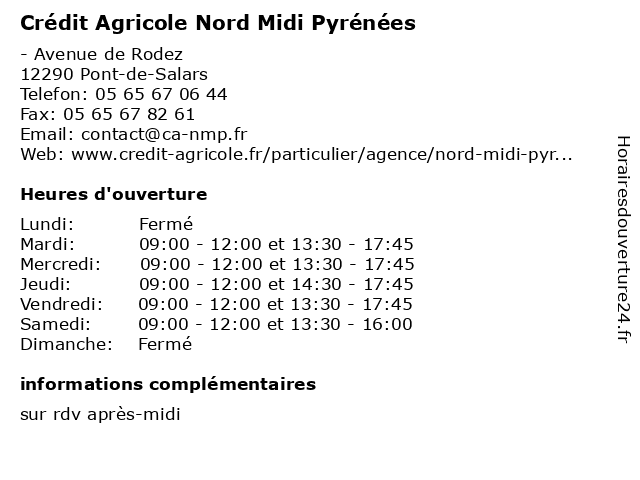 Crédit Agricole Nord Midi Pyrénées

- Avenue de Rodez
12290 Pont-de-Salars
Telefon: 05 65 67 06 44
Fax: 05 65 67 82 61
Email: contact@ca-nmp.fr
Web: www.credit-agricole.fr/particulier/agence/nord-midi-pyr...

Heures d'ouverture

| | |
|---|---|
| Lundi: | Fermé |
| Mardi: | 09:00 - 12:00 et 13:30 - 17:45 |
| Mercredi: | 09:00 - 12:00 et 13:30 - 17:45 |
| Jeudi: | 09:00 - 12:00 et 14:30 - 17:45 |
| Vendredi: | 09:00 - 12:00 et 13:30 - 17:45 |
| Samedi: | 09:00 - 12:00 et 13:30 - 16:00 |
| Dimanche: | Fermé |

informations complémentaires

sur rdv après-midi

Horairesdouverture24.fr